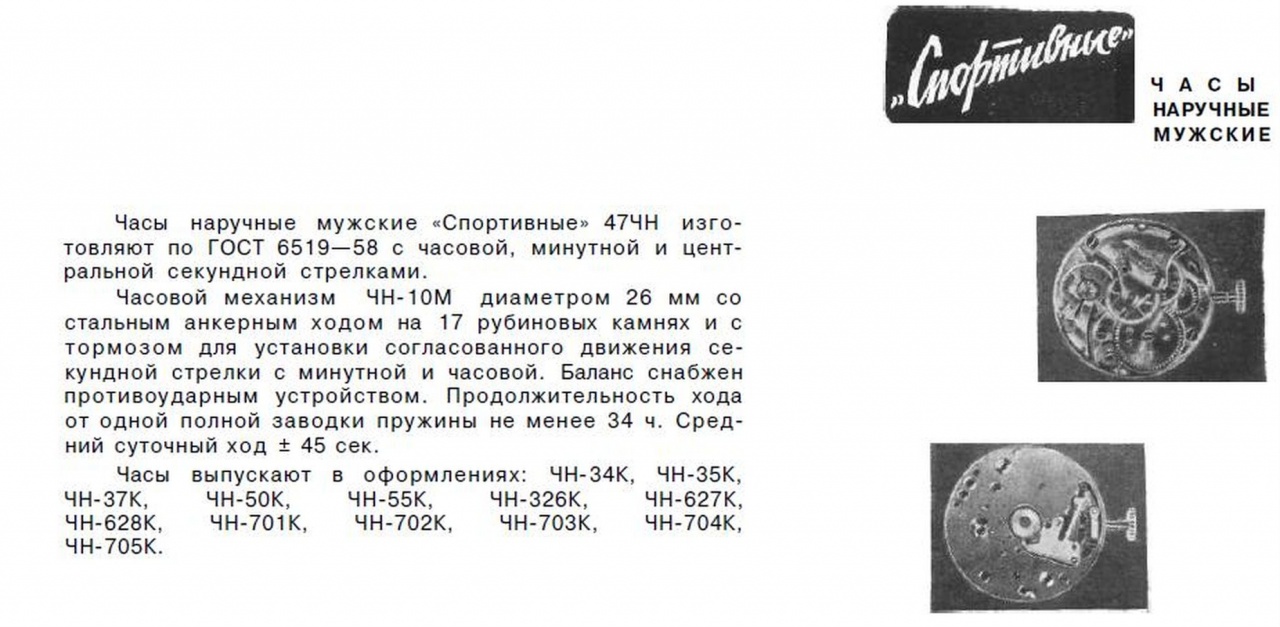 „Спортивные"

ЧАСЫ
НАРУЧНЫЕ
МУЖСКИЕ

Часы наручные мужские «Спортивные» 47ЧН изготовляют по ГОСТ 6519—58 с часовой, минутной и центральной секундной стрелками.

Часовой механизм ЧН-10М диаметром 26 мм со стальным анкерным ходом на 17 рубиновых камнях и с тормозом для установки согласованного движения секундной стрелки с минутной и часовой. Баланс снабжен противоударным устройством. Продолжительность хода от одной полной заводки пружины не менее 34 ч. Средний суточный ход ± 45 сек.

Часы выпускают в оформлениях: ЧН-34К, ЧН-35К, ЧН-37К, ЧН-50К, ЧН-55К, ЧН-326К, ЧН-627К, ЧН-628К, ЧН-701К, ЧН-702К, ЧН-703К, ЧН-704К, ЧН-705К.